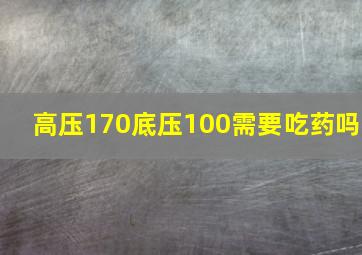 高压170底压100需要吃药吗